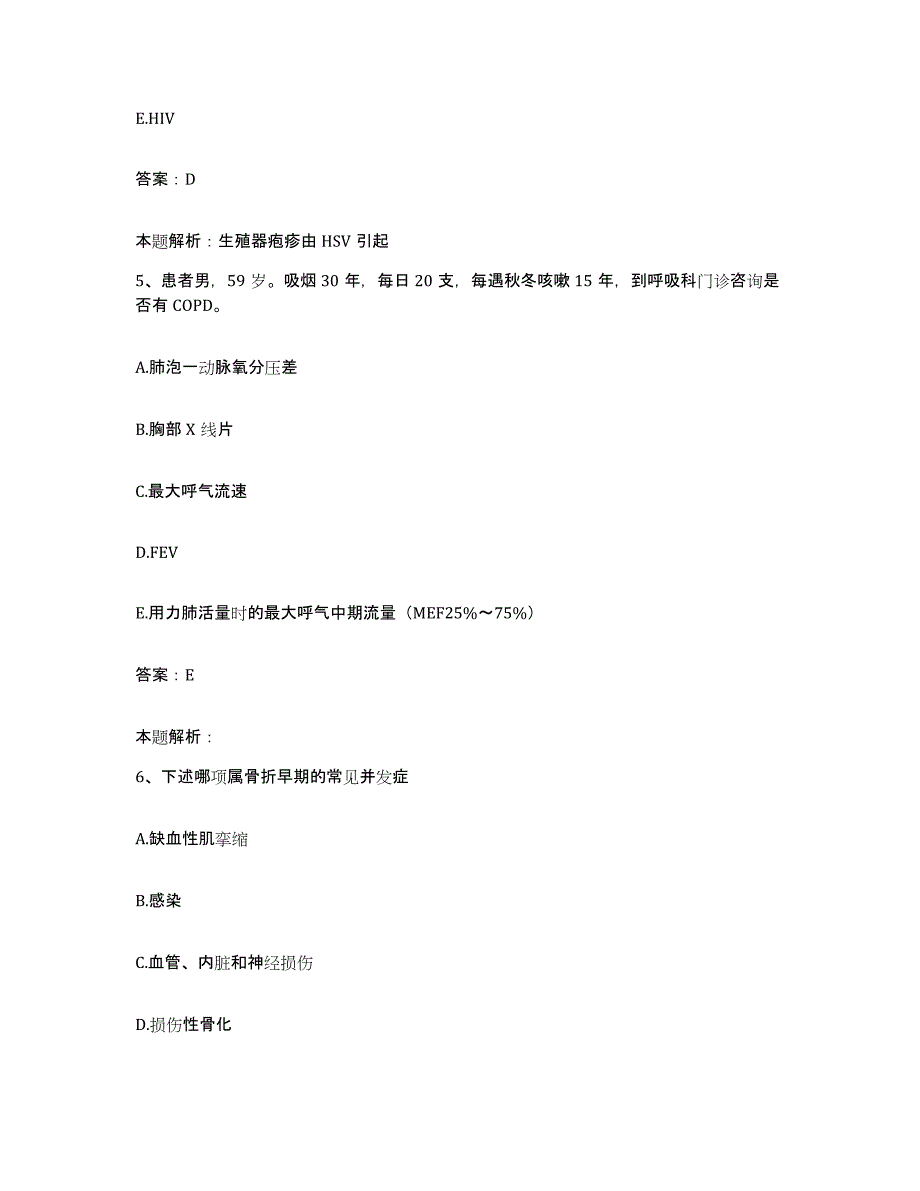 E.HIV

答案：D

本题解析：生殖器疱疹由 HSV 引起

5、患者男，59 岁。吸烟 30 年，每日 20 支，每遇秋冬咳嗽 15 年，到呼吸科门诊咨询是否有 COPD。

A.肺泡一动脉氧分压差

B.胸部 X 线片

C.最大呼气流速

D.FEV

E.用力肺活量时的最大呼气中期流量（MEF25%～75%）

答案：E

本题解析：

6、下述哪项属骨折早期的常见并发症

A.缺血性肌挛缩

B.感染

C.血管、内脏和神经损伤

D.损伤性骨化